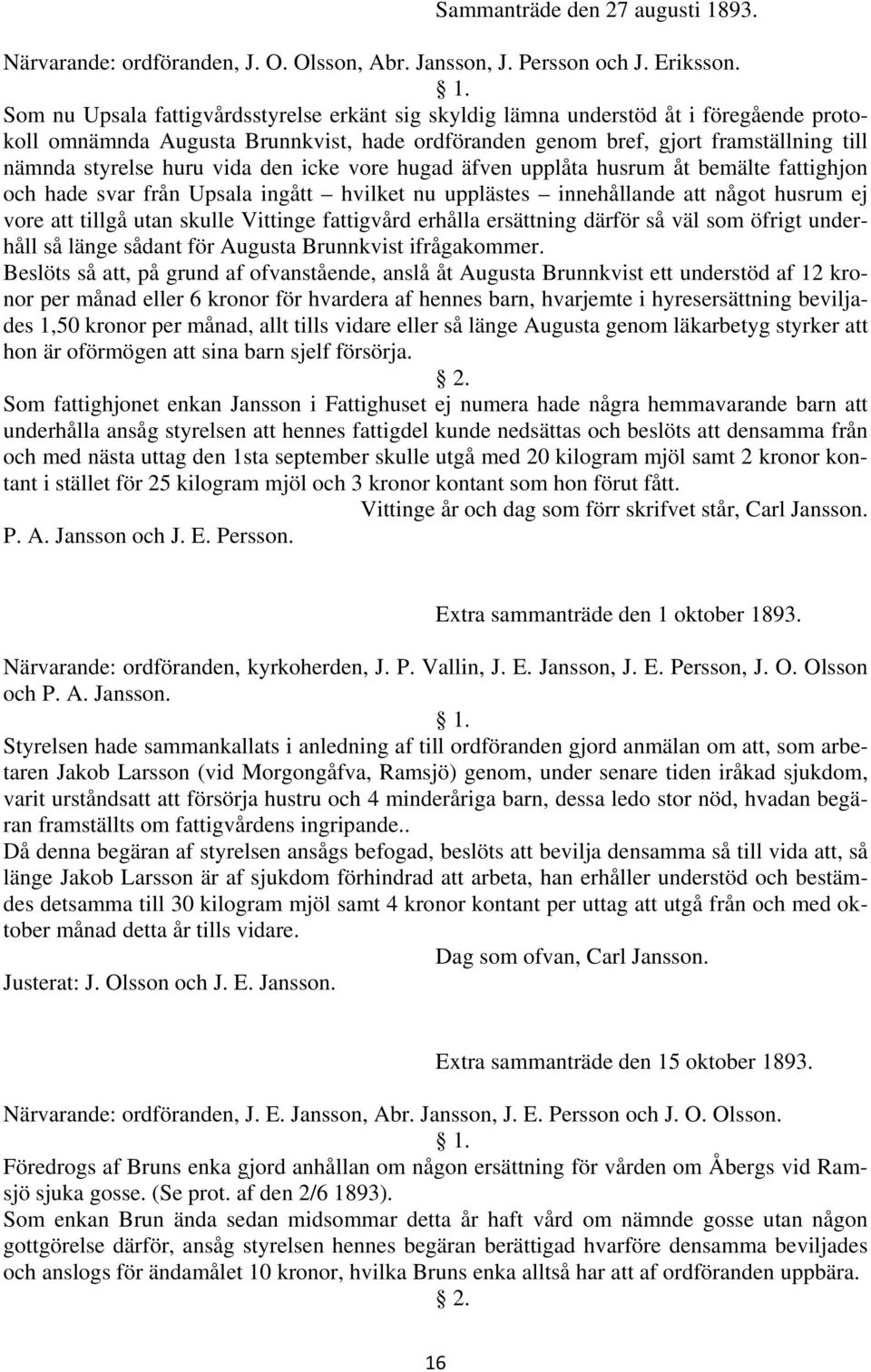 Sammanträde den 27 augusti 1893.

Närvarande: ordföranden, J. O. Olsson, Abr. Jansson, J. Persson och J. Eriksson.

§ 1.

Som nu Upsala fattigvårdsstyrelse erkänt sig skyldig lämna understöd åt i föregående protokoll omnämnda Augusta Brunnkvist, hade ordföranden genom bref, gjort framställning till nämnda styrelse huru vida den icke vore hugad äfven upplåta husrum åt bemälte fattighjon och hade svar från Upsala ingått – hvilket nu upplästes – innehållande att något husrum ej vore att tillgå utan skulle Vittinge fattigvård erhålla ersättning därför så väl som öfrigt underhåll så länge sådant för Augusta Brunnkvist ifrågakommer.

Beslöts så att, på grund af ofvanstående, anslå åt Augusta Brunnkvist ett understöd af 12 kronor per månad eller 6 kronor för hvardera af hennes barn, hvarjemte i hyresersättning beviljades 1,50 kronor per månad, allt tills vidare eller så länge Augusta genom läkarbetyg styrker att hon är oförmögen att sina barn sjelf försörja.

§ 2.

Som fattighjonet enkan Jansson i Fattighuset ej numera hade några hemmavarande barn att underhålla ansåg styrelsen att hennes fattigdel kunde nedsättas och beslöts att densamma från och med nästa uttag den 1sta september skulle utgå med 20 kilogram mjöl samt 2 kronor kontant i stället för 25 kilogram mjöl och 3 kronor kontant som hon förut fått.

Vittinge år och dag som förr skrifvet står, Carl Jansson.

P. A. Jansson och J. E. Persson.

Extra sammanträde den 1 oktober 1893.

Närvarande: ordföranden, kyrkoherden, J. P. Vallin, J. E. Jansson, J. E. Persson, J. O. Olsson och P. A. Jansson.

§ 1.

Styrelsen hade sammankallats i anledning af till ordföranden gjord anmälan om att, som arbetaren Jakob Larsson (vid Morgongåfva, Ramsjö) genom, under senare tiden iråkad sjukdom, varit urståndsatt att försörja hustru och 4 minderåriga barn, dessa ledo stor nöd, hvadan begäran framställts om fattigvårdens ingripande..

Då denna begäran af styrelsen ansågs befogad, beslöts att bevilja densamma så till vida att, så länge Jakob Larsson är af sjukdom förhindrad att arbeta, han erhåller understöd och bestämdes detsamma till 30 kilogram mjöl samt 4 kronor kontant per uttag att utgå från och med oktober månad detta år tills vidare.

Dag som ofvan, Carl Jansson.

Justerat: J. Olsson och J. E. Jansson.

Extra sammanträde den 15 oktober 1893.

Närvarande: ordföranden, J. E. Jansson, Abr. Jansson, J. E. Persson och J. O. Olsson.

§ 1.

Föredrogs af Bruns enka gjord anhållan om någon ersättning för vården om Åbergs vid Ramsjö sjuka gosse. (Se prot. af den 2/6 1893).

Som enkan Brun ända sedan midsommar detta år haft vård om nämnde gosse utan någon gottgörelse därför, ansåg styrelsen hennes begäran berättigad hvarföre densamma beviljades och anslogs för ändamålet 10 kronor, hvilka Bruns enka alltså har att af ordföranden uppbära.

§ 2.

16